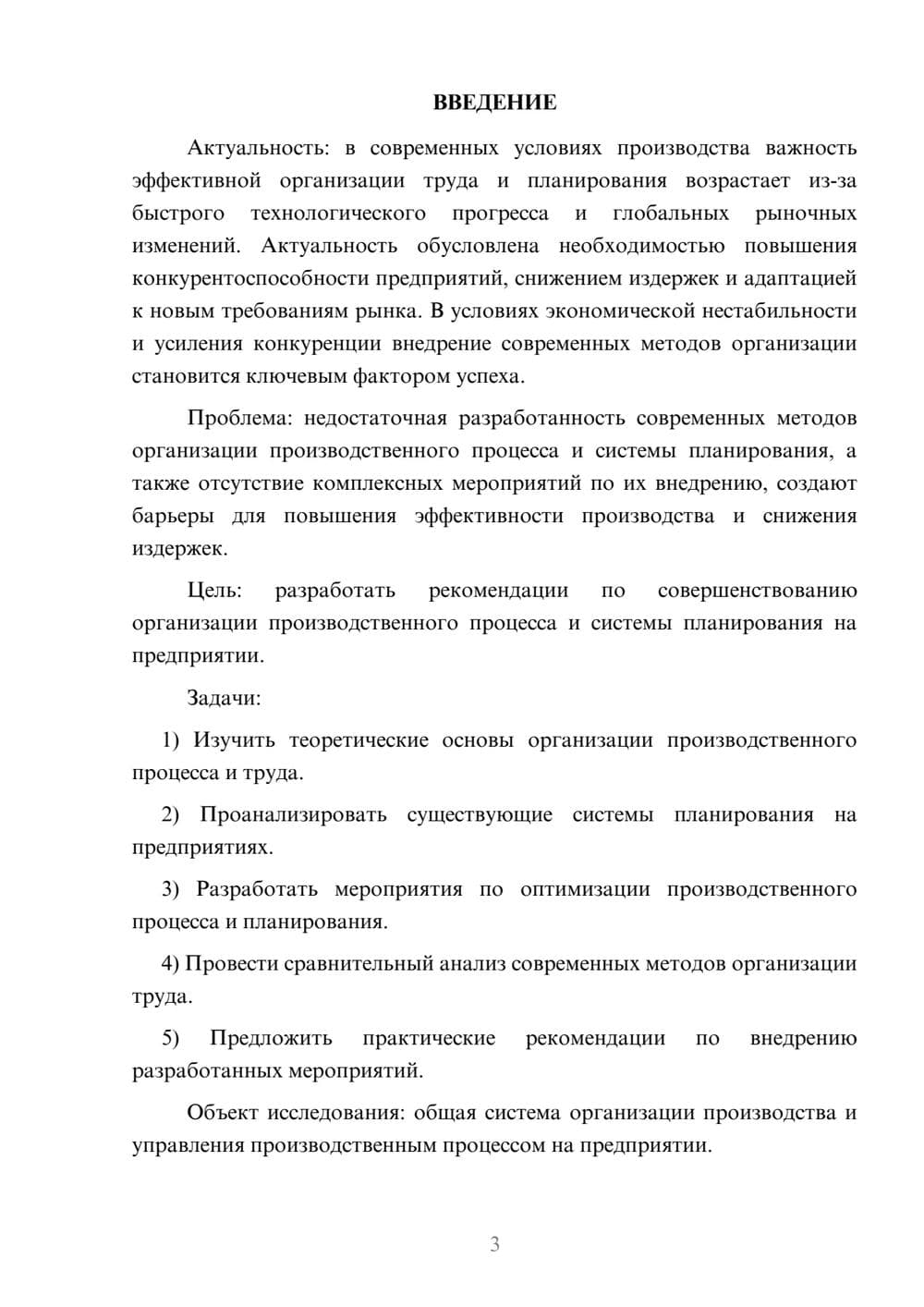 ВВЕДЕНИЕ

Актуальность: в современных условиях производства важность эффективной организации труда и планирования возрастает из-за быстрого технологического прогресса и глобальных рыночных изменений. Актуальность обусловлена необходимостью повышения конкурентоспособности предприятий, снижением издержек и адаптацией к новым требованиям рынка. В условиях экономической нестабильности и усиления конкуренции внедрение современных методов организации становится ключевым фактором успеха.

Проблема: недостаточная разработанность современных методов организации производственного процесса и системы планирования, а также отсутствие комплексных мероприятий по их внедрению, создают барьеры для повышения эффективности производства и снижения издержек.

Цель: разработать рекомендации по совершенствованию организации производственного процесса и системы планирования на предприятии.

Задачи:

1) Изучить теоретические основы организации производственного процесса и труда.

2) Проанализировать существующие системы планирования на предприятиях.

3) Разработать мероприятия по оптимизации производственного процесса и планирования.

4) Провести сравнительный анализ современных методов организации труда.

5) Предложить практические рекомендации по внедрению разработанных мероприятий.

Объект исследования: общая система организации производства и управления производственным процессом на предприятии.

3